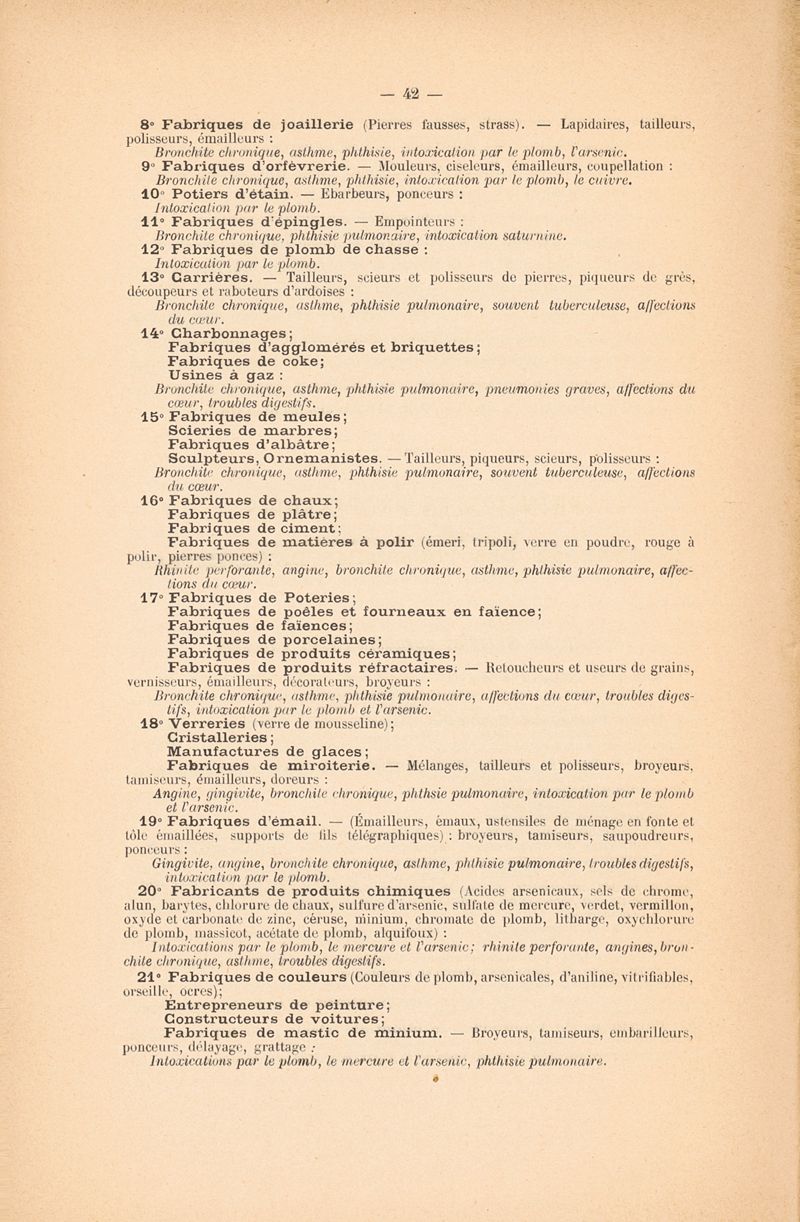 — 42 —

8° Fabriques de joaillerie (Pierres fausses, strass). — Lapidaires, tailleurs, polisseurs, émailleurs :
Bronchite chronique, asthme, phthisie, intoxication par le plomb, l'arsenic.

9° Fabriques d'orfèvrerie. — Mouleurs, ciseleurs, émailleurs, coupellation :
Bronchite chronique, asthme, phthisie, intoxication par le plomb, le cuivre.

10° Potiers d'étain. — Ebarbeurs, ponceurs :
Intoxication par le plomb.

11° Fabriques d'épingles. — Empointeurs :
Bronchite chronique, phthisie pulmonaire, intoxication saturnine.

12° Fabriques de plomb de chasse :
Intoxication par le plomb.

13° Carrières. — Tailleurs, scieurs et polisseurs de pierres, piqueurs de grès, découpeurs et raboteurs d'ardoises :
Bronchite chronique, asthme, phthisie pulmonaire, souvent tuberculeuse, affections du cœur.

14° Charbonnages;
Fabriques d'agglomérés et briquettes;
Fabriques de coke;
Usines à gaz :
Bronchite chronique, asthme, phthisie pulmonaire, pneumonies graves, affections du cœur, troubles digestifs.

15° Fabriques de meules;
Scieries de marbres;
Fabriques d'albâtre;
Sculpteurs, Ornemanistes. — Tailleurs, piqueurs, scieurs, polisseurs :
Bronchite chronique, asthme, phthisie pulmonaire, souvent tuberculeuse, affections du cœur.

16° Fabriques de chaux;
Fabriques de plâtre;
Fabriques de ciment;
Fabriques de matières à polir (émeri, tripoli, verre en poudre, rouge à polir, pierres ponces) :
Rhinite perforante, angine, bronchite chronique, asthme, phthisie pulmonaire, affections du cœur.

17° Fabriques de Poteries;
Fabriques de poêles et fourneaux en faïence;
Fabriques de faïences;
Fabriques de porcelaines;
Fabriques de produits céramiques;
Fabriques de produits réfractaires. — Retoucheurs et useurs de grains, vernisseurs, émailleurs, décorateurs, broyeurs :
Bronchite chronique, asthme, phthisie pulmonaire, affections du cœur, troubles digestifs, intoxication par le plomb et l'arsenic.

18° Verreries (verre de mousseline);
Cristalleries;
Manufactures de glaces;
Fabriques de miroiterie. — Mélanges, tailleurs et polisseurs, broyeurs, tamiseurs, émailleurs, doreurs :
Angine, gingivite, bronchite chronique, phthsie pulmonaire, intoxication par le plomb et l'arsenic.

19° Fabriques d'émail. — (Émailleurs, émaux, ustensiles de ménage en fonte et tôle émaillées, supports de fils télégraphiques) : broyeurs, tamiseurs, saupoudreurs, ponceurs :
Gingivite, angine, bronchite chronique, asthme, phthisie pulmonaire, troubles digestifs, intoxication par le plomb.

20° Fabricants de produits chimiques (Acides arsenicaux, sels de chrome, alun, barytes, chlorure de chaux, sulfure d'arsenic, sulfate de mercure, verdet, vermillon, oxyde et carbonate de zinc, céruse, minium, chromate de plomb, litharge, oxychlorure de plomb, massicot, acétate de plomb, alquifoux) :
Intoxications par le plomb, le mercure et l'arsenic; rhinite perforante, angines, bronchite chronique, asthme, troubles digestifs.

21° Fabriques de couleurs (Couleurs de plomb, arsenicales, d'aniline, vitrifiables, orseille, ocres);
Entrepreneurs de peinture;
Constructeurs de voitures;
Fabriques de mastic de minium. — Broyeurs, tamiseurs, embarilleurs, ponceurs, délayage, grattage :
Intoxications par le plomb, le mercure et l'arsenic, phthisie pulmonaire.